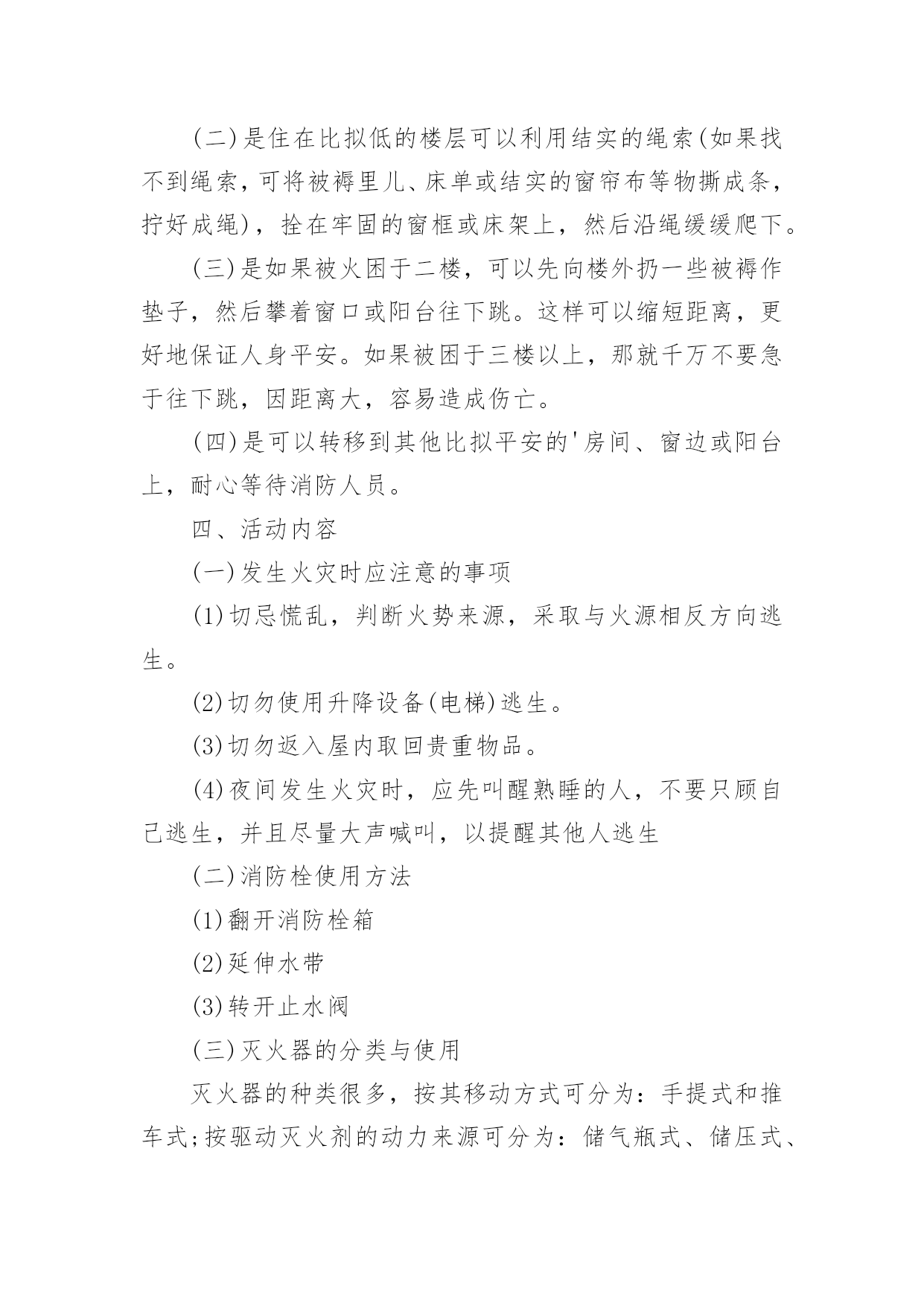 (二)是住在比拟低的楼层可以利用结实的绳索(如果找不到绳索，可将被褥里儿、床单或结实的窗帘布等物撕成条，拧好成绳)，拴在牢固的窗框或床架上，然后沿绳缓缓爬下。

(三)是如果被火困于二楼，可以先向楼外扔一些被褥作垫子，然后攀着窗口或阳台往下跳。这样可以缩短距离，更好地保证人身平安。如果被困于三楼以上，那就千万不要急于往下跳，因距离大，容易造成伤亡。

(四)是可以转移到其他比拟平安的'房间、窗边或阳台上，耐心等待消防人员。

四、活动内容

(一)发生火灾时应注意的事项

(1)切忌慌乱，判断火势来源，采取与火源相反方向逃生。

(2)切勿使用升降设备(电梯)逃生。

(3)切勿返入屋内取回贵重物品。

(4)夜间发生火灾时，应先叫醒熟睡的人，不要只顾自己逃生，并且尽量大声喊叫，以提醒其他人逃生

(二)消防栓使用方法

(1)翻开消防栓箱

(2)延伸水带

(3)转开止水阀

(三)灭火器的分类与使用

灭火器的种类很多，按其移动方式可分为：手提式和推车式;按驱动灭火剂的动力来源可分为：储气瓶式、储压式、